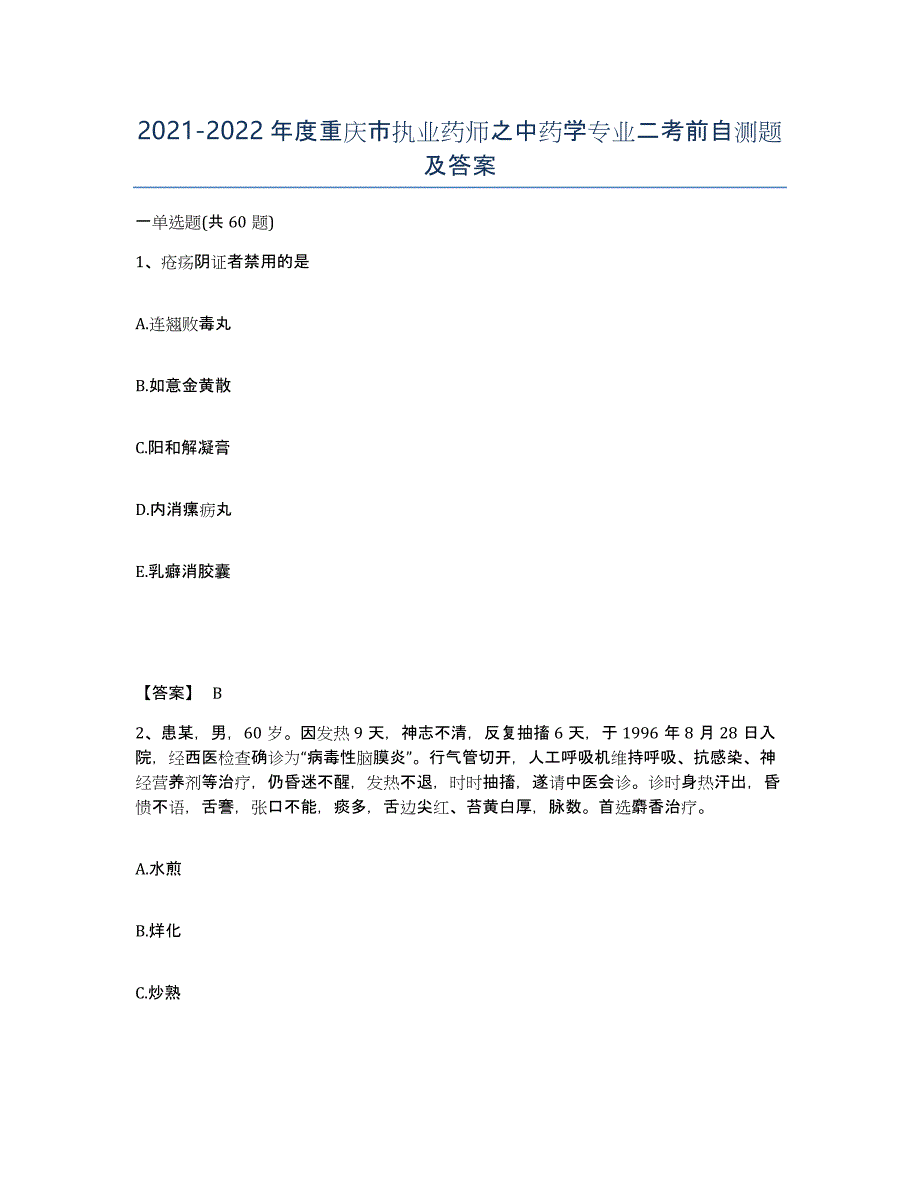 2021-2022年度重庆市执业药师之中药学专业二考前自测题及答案

一单选题(共60题)

1、疮疡阴证者禁用的是

A.连翘败毒丸

B.如意金黄散

C.阳和解凝膏

D.内消瘰疬丸

E.乳癖消胶囊

【答案】 B

2、患某，男，60岁。因发热9天，神志不清，反复抽搐6天，于1996年8月28日入院，经西医检查确诊为“病毒性脑膜炎”。行气管切开，人工呼吸机维持呼吸、抗感染、神经营养剂等治疗，仍昏迷不醒，发热不退，时时抽搐，遂请中医会诊。诊时身热汗出，昏愦不语，舌謇，张口不能，痰多，舌边尖红、苔黄白厚，脉数。首选麝香治疗。

A.水煎

B.烊化

C.炒熟